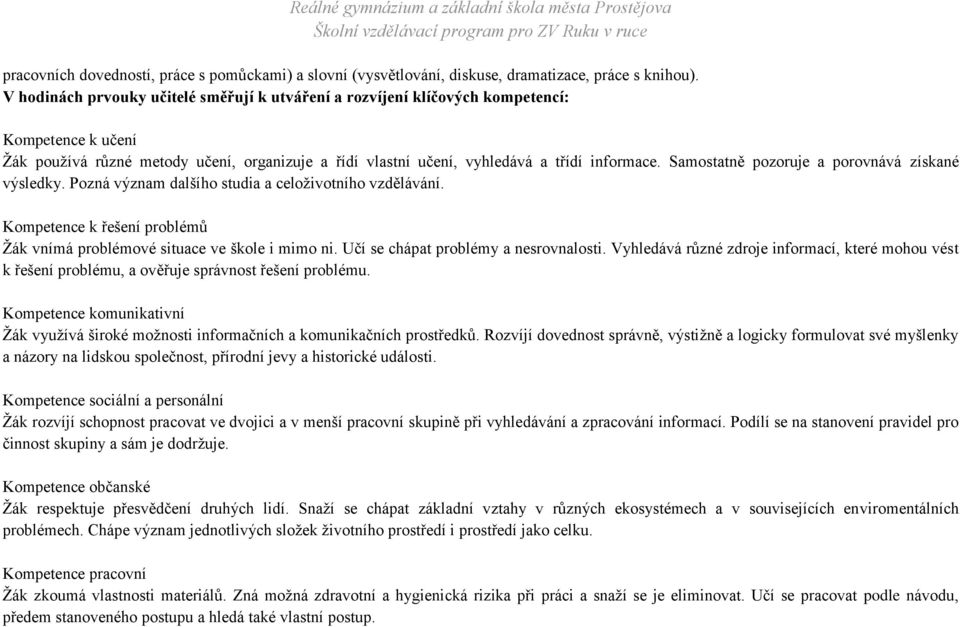 Reálné gymnázium a základní škola města Prostějova
Školní vzdělávací program pro ZV Ruku v ruce

pracovních dovedností, práce s pomůckami) a slovní (vysvětlování, diskuse, dramatizace, práce s knihou).
V hodinách prvouky učitelé směřují k utváření a rozvíjení klíčových kompetencí:

Kompetence k učení
Žák používá různé metody učení, organizuje a řídí vlastní učení, vyhledává a třídí informace. Samostatně pozoruje a porovnává získané výsledky. Pozná význam dalšího studia a celoživotního vzdělávání.

Kompetence k řešení problémů
Žák vnímá problémové situace ve škole i mimo ni. Učí se chápat problémy a nesrovnalosti. Vyhledává různé zdroje informací, které mohou vést k řešení problému, a ověřuje správnost řešení problému.

Kompetence komunikativní
Žák využívá široké možnosti informačních a komunikačních prostředků. Rozvíjí dovednost správně, výstižně a logicky formulovat své myšlenky a názory na lidskou společnost, přírodní jevy a historické události.

Kompetence sociální a personální
Žák rozvíjí schopnost pracovat ve dvojici a v menší pracovní skupině při vyhledávání a zpracování informací. Podílí se na stanovení pravidel pro činnost skupiny a sám je dodržuje.

Kompetence občanské
Žák respektuje přesvědčení druhých lidí. Snaží se chápat základní vztahy v různých ekosystémech a v souvisejících enviromentálních problémech. Chápe význam jednotlivých složek životního prostředí i prostředí jako celku.

Kompetence pracovní
Žák zkoumá vlastnosti materiálů. Zná možná zdravotní a hygienická rizika při práci a snaží se je eliminovat. Učí se pracovat podle návodu, předem stanoveného postupu a hledá také vlastní postup.